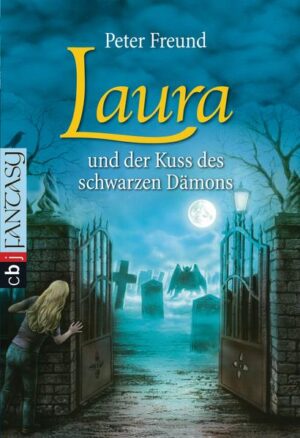 Peter Freund

Laura

und der Kuss des schwarzen Dämons

cbj FANTASY